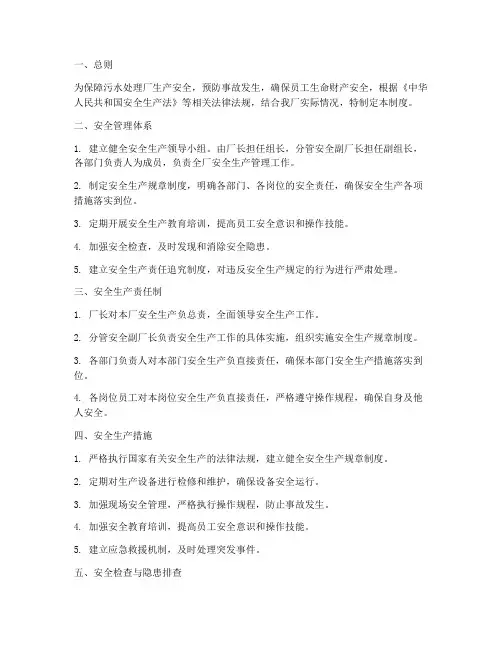 一、总则

为保障污水处理厂生产安全，预防事故发生，确保员工生命财产安全，根据《中华人民共和国安全生产法》等相关法律法规，结合我厂实际情况，特制定本制度。

二、安全管理体系

1. 建立健全安全生产领导小组。由厂长担任组长，分管安全副厂长担任副组长，各部门负责人为成员，负责全厂安全生产管理工作。

2. 制定安全生产规章制度，明确各部门、各岗位的安全责任，确保安全生产各项措施落实到位。

3. 定期开展安全生产教育培训，提高员工安全意识和操作技能。

4. 加强安全检查，及时发现和消除安全隐患。

5. 建立安全生产责任追究制度，对违反安全生产规定的行为进行严肃处理。

三、安全生产责任制

1. 厂长对本厂安全生产负总责，全面领导安全生产工作。

2. 分管安全副厂长负责安全生产工作的具体实施，组织实施安全生产规章制度。

3. 各部门负责人对本部门安全生产负直接责任，确保本部门安全生产措施落实到位。

4. 各岗位员工对本岗位安全生产负直接责任，严格遵守操作规程，确保自身及他人安全。

四、安全生产措施

1. 严格执行国家有关安全生产的法律法规，建立健全安全生产规章制度。

2. 定期对生产设备进行检修和维护，确保设备安全运行。

3. 加强现场安全管理，严格执行操作规程，防止事故发生。

4. 加强安全教育培训，提高员工安全意识和操作技能。

5. 建立应急救援机制，及时处理突发事件。

五、安全检查与隐患排查